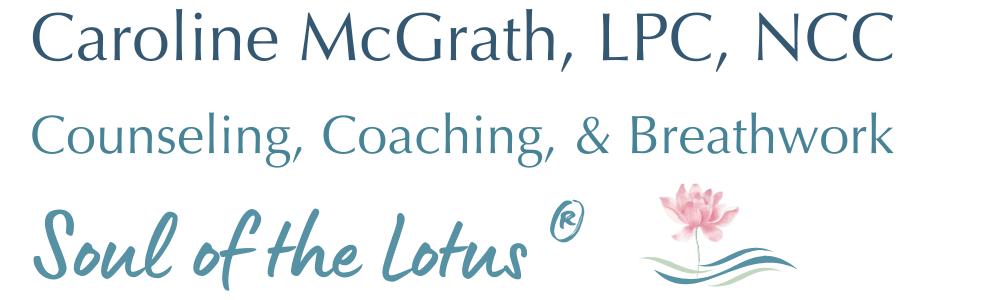 Caroline McGrath, LPC, NCC

Counseling, Coaching, & Breathwork

Soul of the Lotus ®